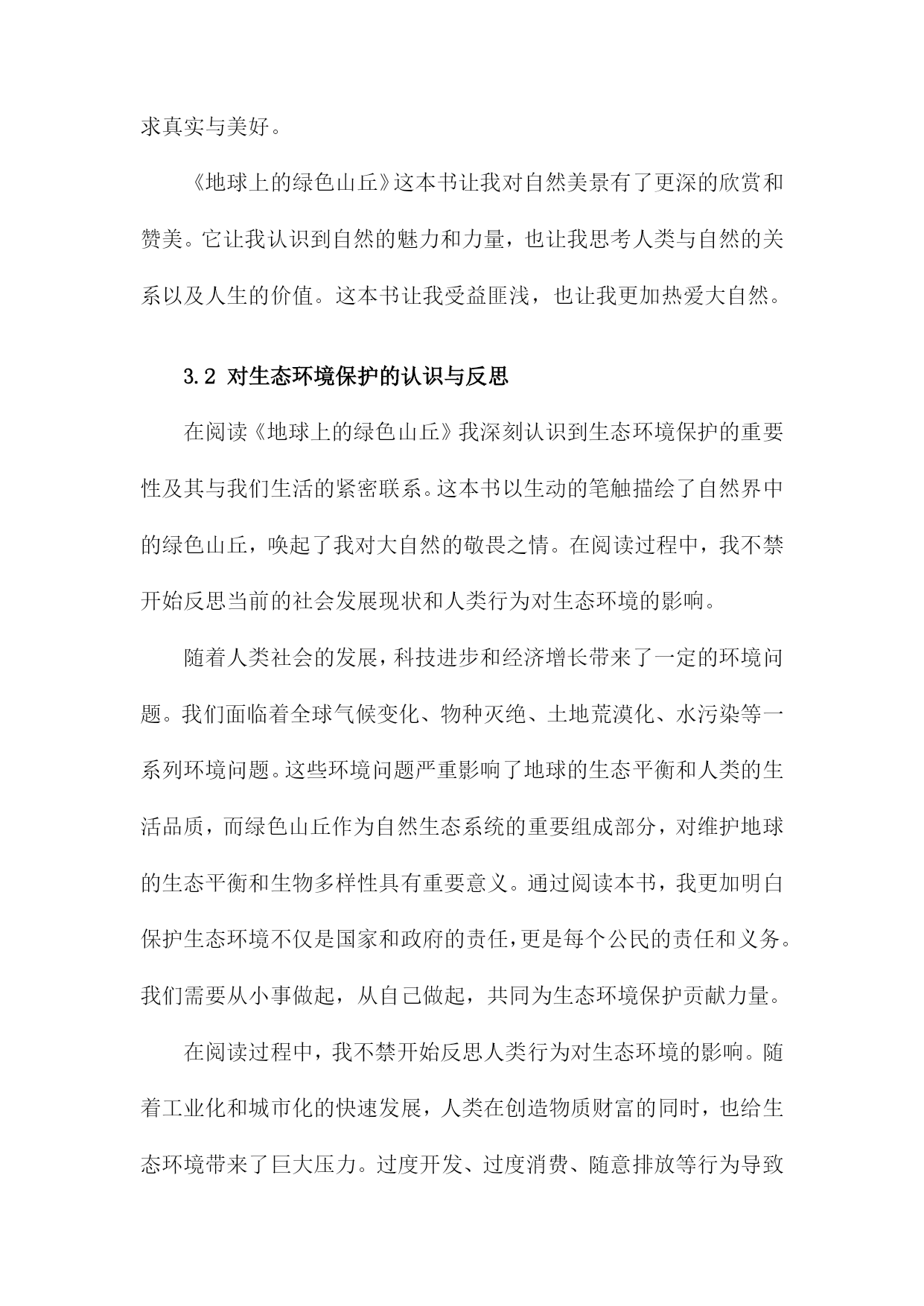 求真实与美好。

《地球上的绿色山丘》这本书让我对自然美景有了更深的欣赏和赞美。它让我认识到自然的魅力和力量，也让我思考人类与自然的关系以及人生的价值。这本书让我受益匪浅，也让我更加热爱大自然。

3.2 对生态环境保护的认识与反思

在阅读《地球上的绿色山丘》我深刻认识到生态环境保护的重要性及其与我们生活的紧密联系。这本书以生动的笔触描绘了自然界中的绿色山丘，唤起了我对大自然的敬畏之情。在阅读过程中，我不禁开始反思当前的社会发展现状和人类行为对生态环境的影响。

随着人类社会的发展，科技进步和经济增长带来了一定的环境问题。我们面临着全球气候变化、物种灭绝、土地荒漠化、水污染等一系列环境问题。这些环境问题严重影响了地球的生态平衡和人类的生活品质，而绿色山丘作为自然生态系统的重要组成部分，对维护地球的生态平衡和生物多样性具有重要意义。通过阅读本书，我更加明白保护生态环境不仅是国家和政府的责任，更是每个公民的责任和义务。我们需要从小事做起，从自己做起，共同为生态环境保护贡献力量。

在阅读过程中，我不禁开始反思人类行为对生态环境的影响。随着工业化和城市化的快速发展，人类在创造物质财富的同时，也给生态环境带来了巨大压力。过度开发、过度消费、随意排放等行为导致